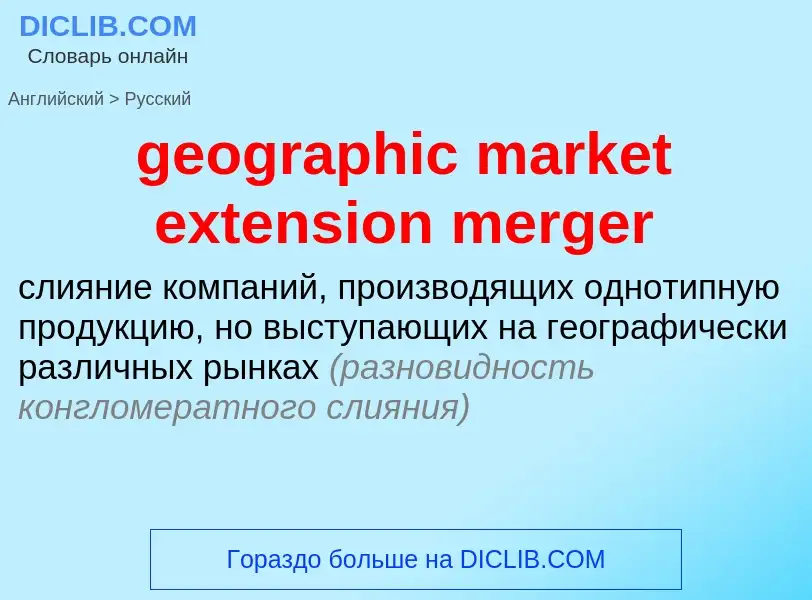 DICLIB.COM
Словарь онлайн

Английский > Русский

geographic market extension merger

слияние компаний, производящих однотипную продукцию, но выступающих на географически различных рынках (разновидность конгломератного слияния)

Гораздо больше на DICLIB.COM